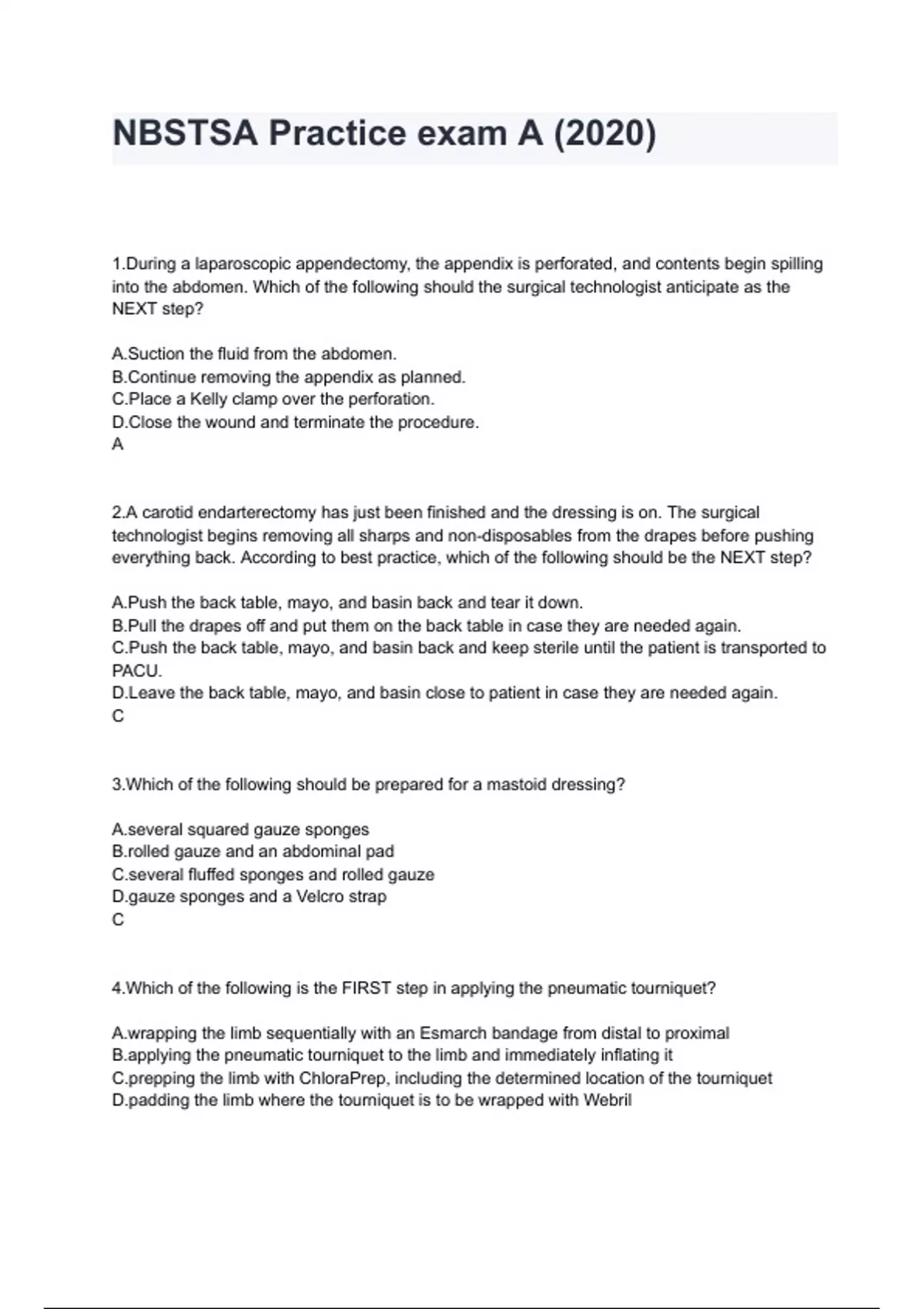 NBSTSA Practice exam A (2020)

1.During a laparoscopic appendectomy, the appendix is perforated, and contents begin spilling into the abdomen. Which of the following should the surgical technologist anticipate as the NEXT step?

A.Suction the fluid from the abdomen.
B.Continue removing the appendix as planned.
C.Place a Kelly clamp over the perforation.
D.Close the wound and terminate the procedure.
A

2.A carotid endarterectomy has just been finished and the dressing is on. The surgical technologist begins removing all sharps and non-disposables from the drapes before pushing everything back. According to best practice, which of the following should be the NEXT step?

A.Push the back table, mayo, and basin back and tear it down.
B.Pull the drapes off and put them on the back table in case they are needed again.
C.Push the back table, mayo, and basin back and keep sterile until the patient is transported to PACU.
D.Leave the back table, mayo, and basin close to patient in case they are needed again.
C

3.Which of the following should be prepared for a mastoid dressing?

A.several squared gauze sponges
B.rolled gauze and an abdominal pad
C.several fluffed sponges and rolled gauze
D.gauze sponges and a Velcro strap
C

4.Which of the following is the FIRST step in applying the pneumatic tourniquet?

A.wrapping the limb sequentially with an Esmarch bandage from distal to proximal
B.applying the pneumatic tourniquet to the limb and immediately inflating it
C.prepping the limb with ChloraPrep, including the determined location of the tourniquet
D.padding the limb where the tourniquet is to be wrapped with Webril